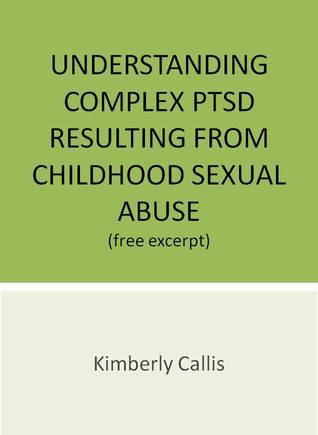 UNDERSTANDING COMPLEX PTSD RESULTING FROM CHILDHOOD SEXUAL ABUSE
(free excerpt)

Kimberly Callis